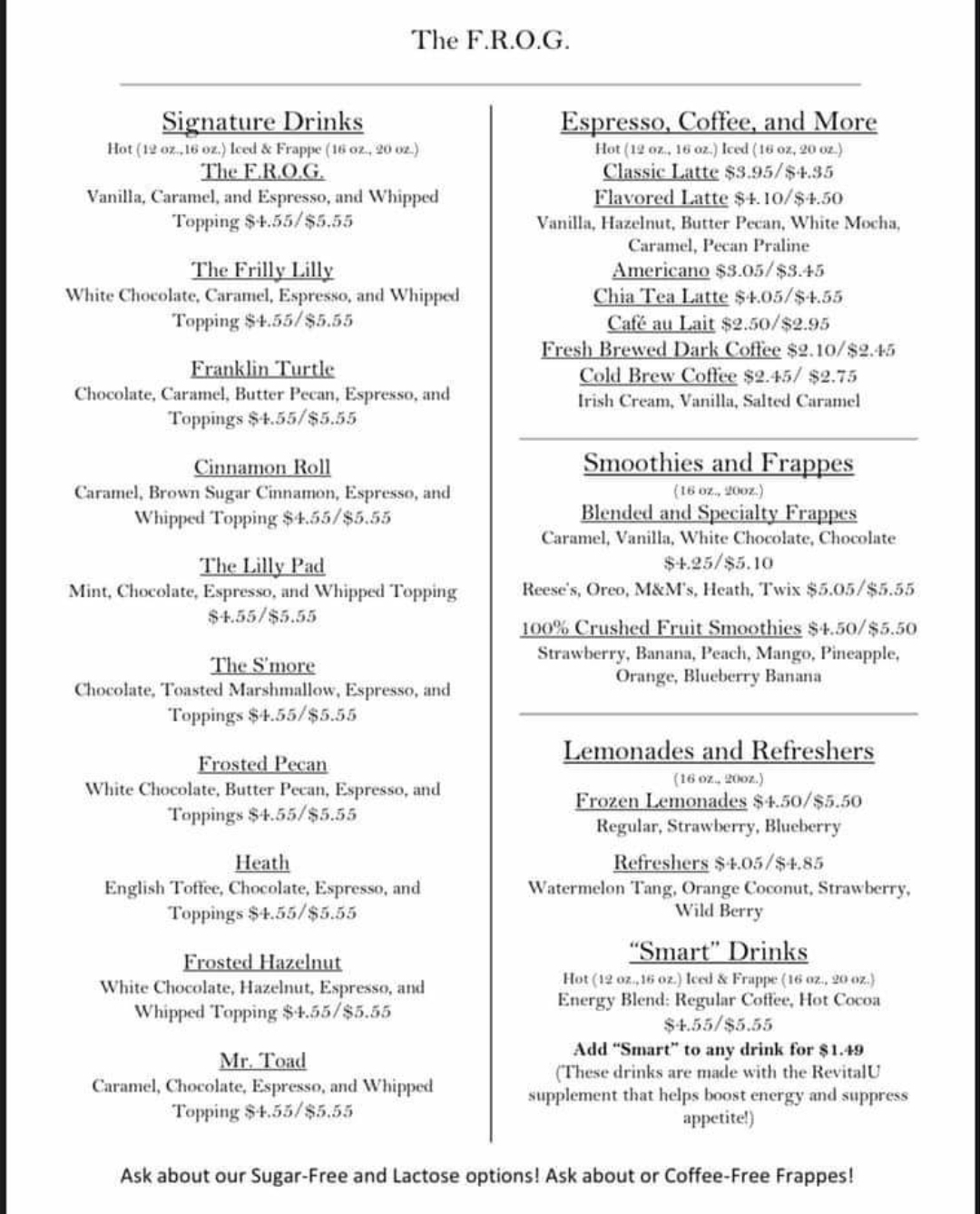 The F.R.O.G.

Signature Drinks
Hot (12 oz.,16 oz.) Iced & Frappe (16 oz., 20 oz.)
The F.R.O.G.
Vanilla, Caramel, and Espresso, and Whipped Topping $4.55/$5.55

The Frilly Lilly
White Chocolate, Caramel, Espresso, and Whipped Topping $4.55/$5.55

Franklin Turtle
Chocolate, Caramel, Butter Pecan, Espresso, and Toppings $4.55/$5.55

Cinnamon Roll
Caramel, Brown Sugar Cinnamon, Espresso, and Whipped Topping $4.55/$5.55

The Lilly Pad
Mint, Chocolate, Espresso, and Whipped Topping $4.55/$5.55

The S'more
Chocolate, Toasted Marshmallow, Espresso, and Toppings $4.55/$5.55

Frosted Pecan
White Chocolate, Butter Pecan, Espresso, and Toppings $4.55/$5.55

Heath
English Toffee, Chocolate, Espresso, and Toppings $4.55/$5.55

Frosted Hazelnut
White Chocolate, Hazelnut, Espresso, and Whipped Topping $4.55/$5.55

Mr. Toad
Caramel, Chocolate, Espresso, and Whipped Topping $4.55/$5.55

Espresso, Coffee, and More
Hot (12 oz., 16 oz.) Iced (16 oz, 20 oz.)
Classic Latte $3.95/$4.35
Flavored Latte $4.10/$4.50
Vanilla, Hazelnut, Butter Pecan, White Mocha, Caramel, Pecan Praline
Americano $3.05/$3.45
Chia Tea Latte $4.05/$4.55
Café au Lait $2.50/$2.95
Fresh Brewed Dark Coffee $2.10/$2.45
Cold Brew Coffee $2.45/ $2.75
Irish Cream, Vanilla, Salted Caramel

Smoothies and Frappes
(16 oz., 20oz.)
Blended and Specialty Frappes
Caramel, Vanilla, White Chocolate, Chocolate $4.25/$5.10
Reese's, Oreo, M&M's, Heath, Twix $5.05/$5.55
100% Crushed Fruit Smoothies $4.50/$5.50
Strawberry, Banana, Peach, Mango, Pineapple, Orange, Blueberry Banana

Lemonades and Refreshers
(16 oz., 20oz.)
Frozen Lemonades $4.50/$5.50
Regular, Strawberry, Blueberry
Refreshers $4.05/$4.85
Watermelon Tang, Orange Coconut, Strawberry, Wild Berry

"Smart" Drinks
Hot (12 oz.,16 oz.) Iced & Frappe (16 oz., 20 oz.)
Energy Blend: Regular Coffee, Hot Cocoa $4.55/$5.55
Add "Smart" to any drink for $1.49
(These drinks are made with the RevitalU supplement that helps boost energy and suppress appetite!)

Ask about our Sugar-Free and Lactose options! Ask about or Coffee-Free Frappes!